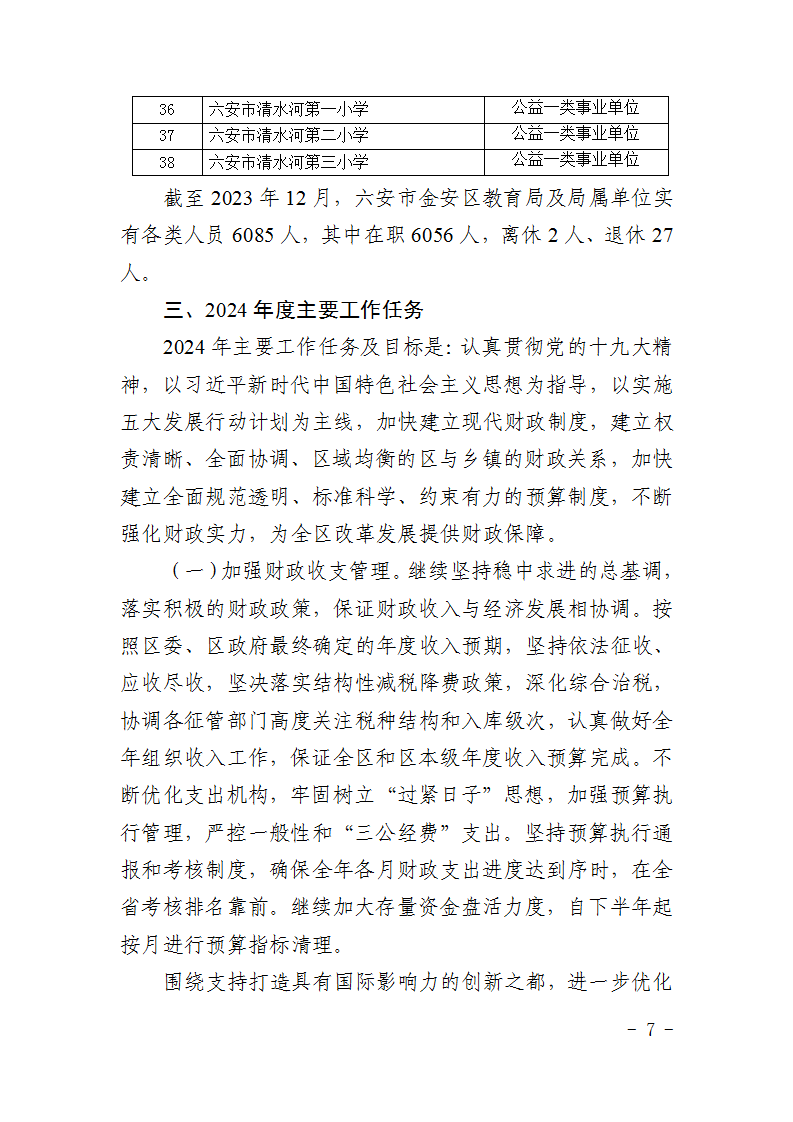 | 36 | 六安市清水河第一小学 | 公益一类事业单位 |
|---|---|---|
| 37 | 六安市清水河第二小学 | 公益一类事业单位 |
| 38 | 六安市清水河第三小学 | 公益一类事业单位 |

截至 2023 年 12 月，六安市金安区教育局及局属单位实有各类人员 6085 人，其中在职 6056 人，离休 2 人、退休 27 人。

三、2024 年度主要工作任务

2024 年主要工作任务及目标是：认真贯彻党的十九大精神，以习近平新时代中国特色社会主义思想为指导，以实施五大发展行动计划为主线，加快建立现代财政制度，建立权责清晰、全面协调、区域均衡的区与乡镇的财政关系，加快建立全面规范透明、标准科学、约束有力的预算制度，不断强化财政实力，为全区改革发展提供财政保障。

（一）加强财政收支管理。继续坚持稳中求进的总基调，落实积极的财政政策，保证财政收入与经济发展相协调。按照区委、区政府最终确定的年度收入预期，坚持依法征收、应收尽收，坚决落实结构性减税降费政策，深化综合治税，协调各征管部门高度关注税种结构和入库级次，认真做好全年组织收入工作，保证全区和区本级年度收入预算完成。不断优化支出机构，牢固树立“过紧日子”思想，加强预算执行管理，严控一般性和“三公经费”支出。坚持预算执行通报和考核制度，确保全年各月财政支出进度达到序时，在全省考核排名靠前。继续加大存量资金盘活力度，自下半年起按月进行预算指标清理。

围绕支持打造具有国际影响力的创新之都，进一步优化

- 7 -